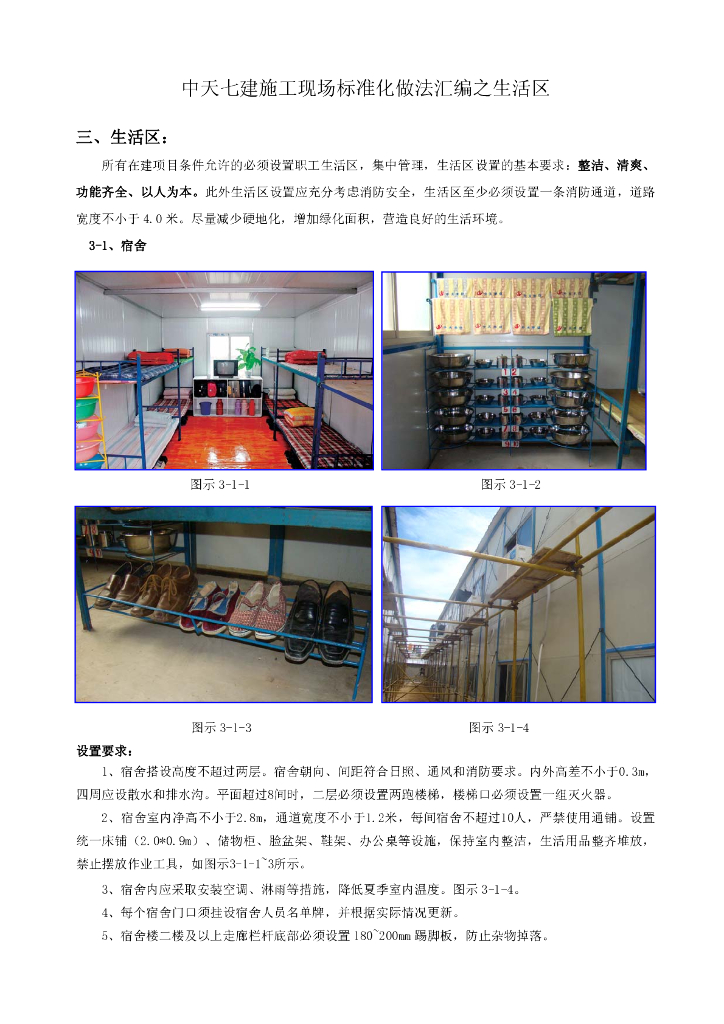 中天七建施工现场标准化做法汇编之生活区

三、生活区：

所有在建项目条件允许的必须设置职工生活区，集中管理，生活区设置的基本要求：整洁、清爽、功能齐全、以人为本。此外生活区设置应充分考虑消防安全，生活区至少必须设置一条消防通道，道路宽度不小于4.0米。尽量减少硬地化，增加绿化面积，营造良好的生活环境。

3-1、宿舍

图示3-1-1

图示3-1-2

图示3-1-3

图示3-1-4

设置要求：

1、宿舍搭设高度不超过两层。宿舍朝向、间距符合日照、通风和消防要求。内外高差不小于0.3m，四周应设散水和排水沟。平面超过8间时，二层必须设置两跑楼梯，楼梯口必须设置一组灭火器。

2、宿舍室内净高不小于2.8m，通道宽度不小于1.2米，每间宿舍不超过10人，严禁使用通铺。设置统一床铺（2.0*0.9m）、储物柜、脸盆架、鞋架、办公桌等设施，保持室内整洁，生活用品整齐堆放，禁止摆放作业工具，如图示3-1-1~3所示。

3、宿舍内应采取安装空调、淋雨等措施，降低夏季室内温度。图示3-1-4。

4、每个宿舍门口须挂设宿舍人员名单牌，并根据实际情况更新。

5、宿舍楼二楼及以上走廊栏杆底部必须设置180~200mm踢脚板，防止杂物掉落。